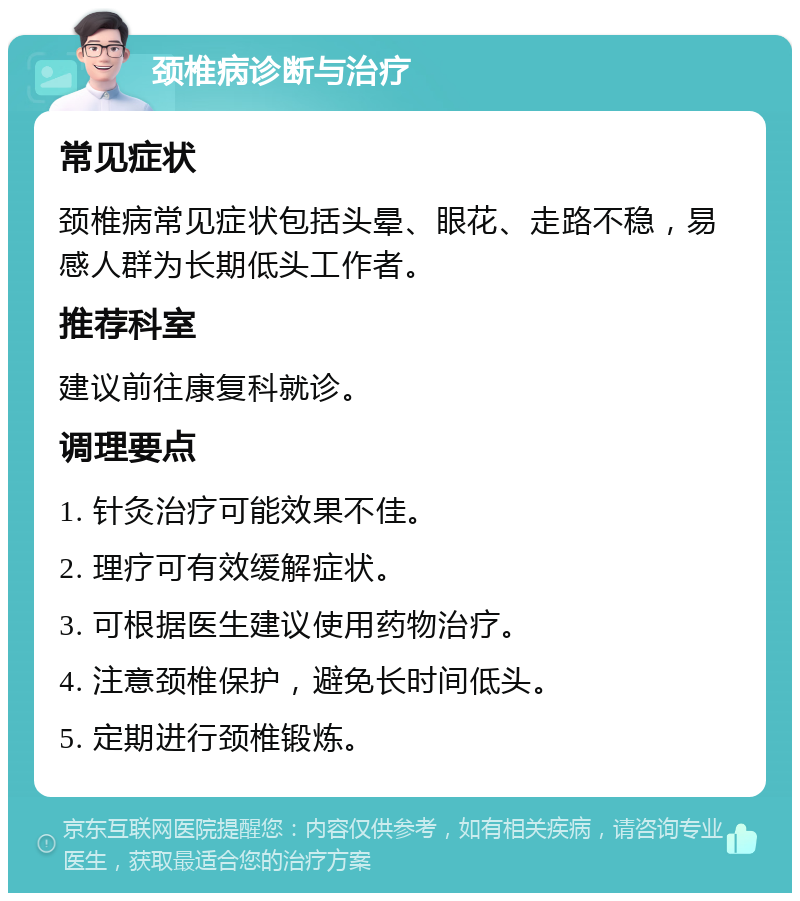 颈椎病诊断与治疗

常见症状

颈椎病常见症状包括头晕、眼花、走路不稳，易感人群为长期低头工作者。

推荐科室

建议前往康复科就诊。

调理要点

1. 针灸治疗可能效果不佳。

2. 理疗可有效缓解症状。

3. 可根据医生建议使用药物治疗。

4. 注意颈椎保护，避免长时间低头。

5. 定期进行颈椎锻炼。

京东互联网医院提醒您：内容仅供参考，如有相关疾病，请咨询专业医生，获取最适合您的治疗方案